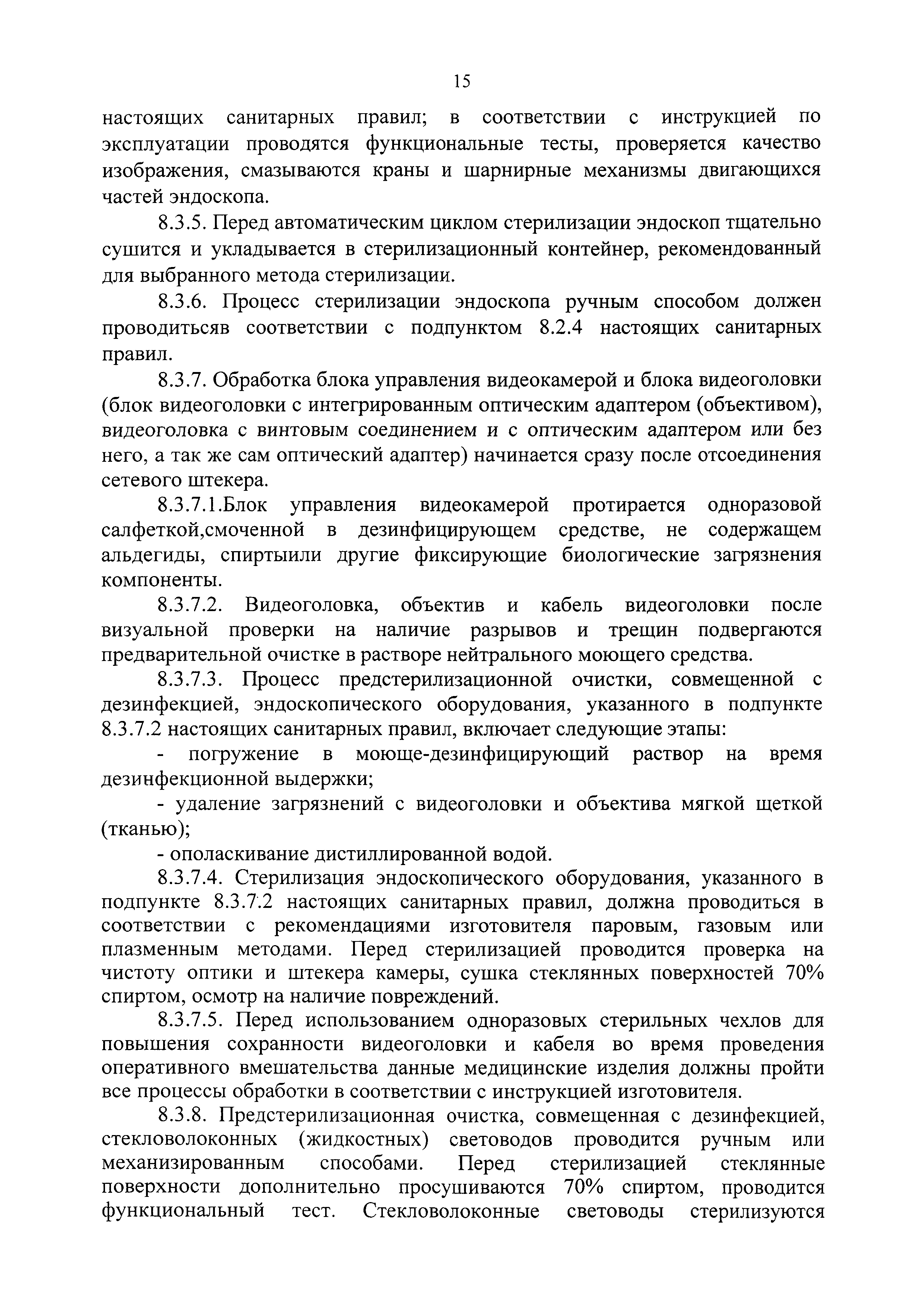 15

настоящих санитарных правил; в соответствии с инструкцией по эксплуатации проводятся функциональные тесты, проверяется качество изображения, смазываются краны и шарнирные механизмы двигающихся частей эндоскопа.

8.3.5. Перед автоматическим циклом стерилизации эндоскоп тщательно сушится и укладывается в стерилизационный контейнер, рекомендованный для выбранного метода стерилизации.

8.3.6. Процесс стерилизации эндоскопа ручным способом должен проводитьсяв соответствии с подпунктом 8.2.4 настоящих санитарных правил.

8.3.7. Обработка блока управления видеокамерой и блока видеоголовки (блок видеоголовки с интегрированным оптическим адаптером (объективом), видеоголовка с винтовым соединением и с оптическим адаптером или без него, а так же сам оптический адаптер) начинается сразу после отсоединения сетевого штекера.

8.3.7.1.Блок управления видеокамерой протирается одноразовой салфеткой,смоченной в дезинфицирующем средстве, не содержащем альдегиды, спиртыили другие фиксирующие биологические загрязнения компоненты.

8.3.7.2. Видеоголовка, объектив и кабель видеоголовки после визуальной проверки на наличие разрывов и трещин подвергаются предварительной очистке в растворе нейтрального моющего средства.

8.3.7.3. Процесс предстерилизационной очистки, совмещенной с дезинфекцией, эндоскопического оборудования, указанного в подпункте 8.3.7.2 настоящих санитарных правил, включает следующие этапы:

- погружение в моюще-дезинфицирующий раствор на время дезинфекционной выдержки;

- удаление загрязнений с видеоголовки и объектива мягкой щеткой (тканью);

- ополаскивание дистиллированной водой.

8.3.7.4. Стерилизация эндоскопического оборудования, указанного в подпункте 8.3.7.2 настоящих санитарных правил, должна проводиться в соответствии с рекомендациями изготовителя паровым, газовым или плазменным методами. Перед стерилизацией проводится проверка на чистоту оптики и штекера камеры, сушка стеклянных поверхностей 70% спиртом, осмотр на наличие повреждений.

8.3.7.5. Перед использованием одноразовых стерильных чехлов для повышения сохранности видеоголовки и кабеля во время проведения оперативного вмешательства данные медицинские изделия должны пройти все процессы обработки в соответствии с инструкцией изготовителя.

8.3.8. Предстерилизационная очистка, совмещенная с дезинфекцией, стекловолоконных (жидкостных) световодов проводится ручным или механизированным способами. Перед стерилизацией стеклянные поверхности дополнительно просушиваются 70% спиртом, проводится функциональный тест. Стекловолоконные световоды стерилизуются